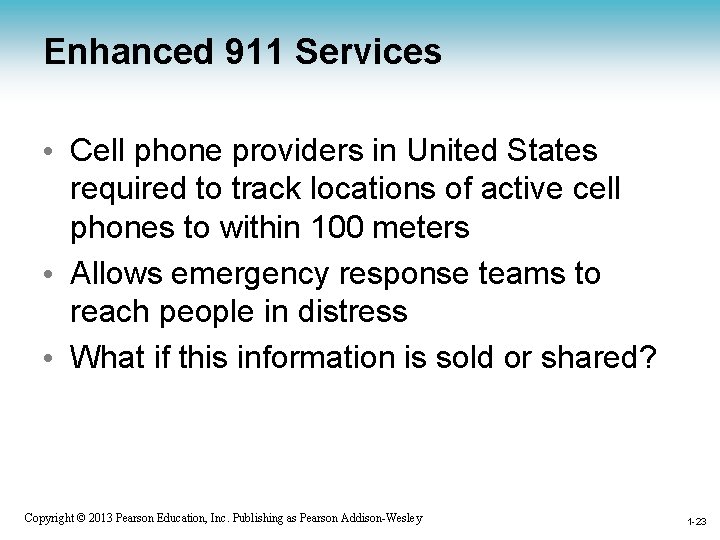 Enhanced 911 Services

• Cell phone providers in United States required to track locations of active cell phones to within 100 meters
• Allows emergency response teams to reach people in distress
• What if this information is sold or shared?

Copyright © 2013 Pearson Education, Inc. Publishing as Pearson Addison-Wesley

1-23